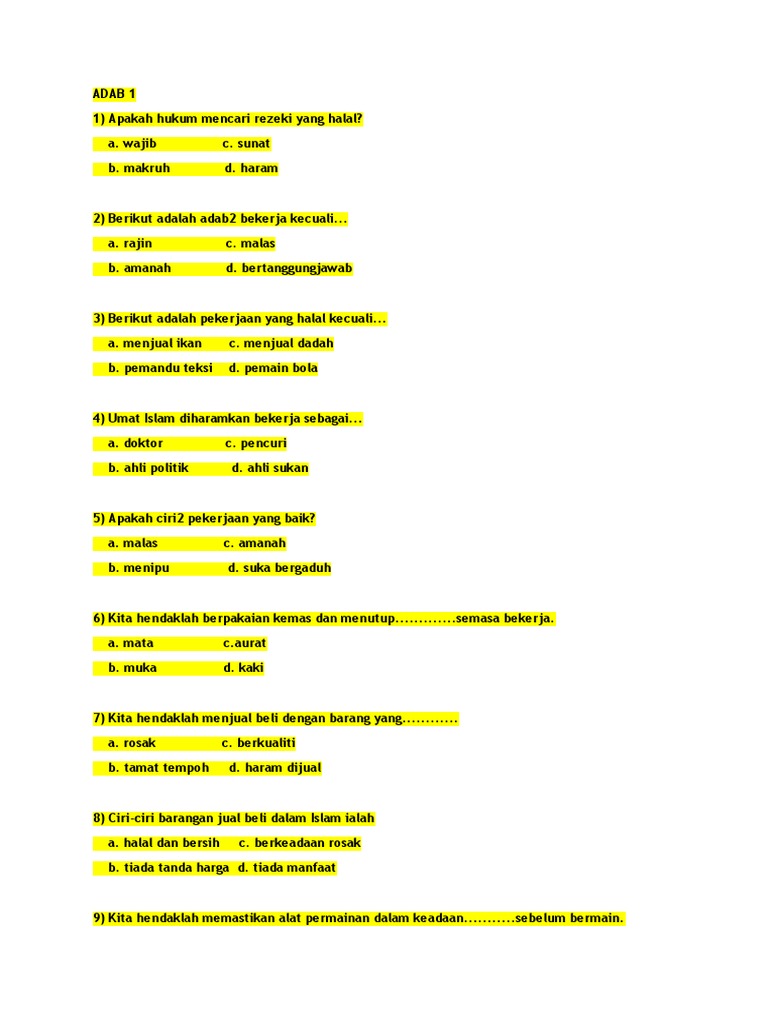 ADAB 1

1) Apakah hukum mencari rezeki yang halal?

a. wajib c. sunat

b. makruh d. haram

2) Berikut adalah adab2 bekerja kecuali...

a. rajin c. malas

b. amanah d. bertanggungjawab

3) Berikut adalah pekerjaan yang halal kecuali...

a. menjual ikan c. menjual dadah

b. pemandu teksi d. pemain bola

4) Umat Islam diharamkan bekerja sebagai...

a. doktor c. pencuri

b. ahli politik d. ahli sukan

5) Apakah ciri2 pekerjaan yang baik?

a. malas c. amanah

b. menipu d. suka bergaduh

6) Kita hendaklah berpakaian kemas dan menutup.............semasa bekerja.

a. mata c.aurat

b. muka d. kaki

7) Kita hendaklah menjual beli dengan barang yang............

a. rosak c. berkualiti

b. tamat tempoh d. haram dijual

8) Ciri-ciri barangan jual beli dalam Islam ialah

a. halal dan bersih c. berkeadaan rosak

b. tiada tanda harga d. tiada manfaat

9) Kita hendaklah memastikan alat permainan dalam keadaan...........sebelum bermain.